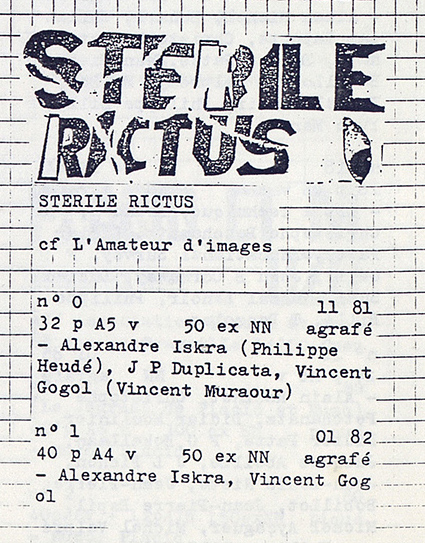 STERILE RICTUS

STERILE RICTUS

cf L'Amateur d'images

n° 0 11 81
32 p A5 v 50 ex NN agrafé
- Alexandre Iskra (Philippe Heudé), J P Duplicata, Vincent Gogol (Vincent Muraour)

n° 1 01 82
40 p A4 v 50 ex NN agrafé
- Alexandre Iskra, Vincent Gog ol